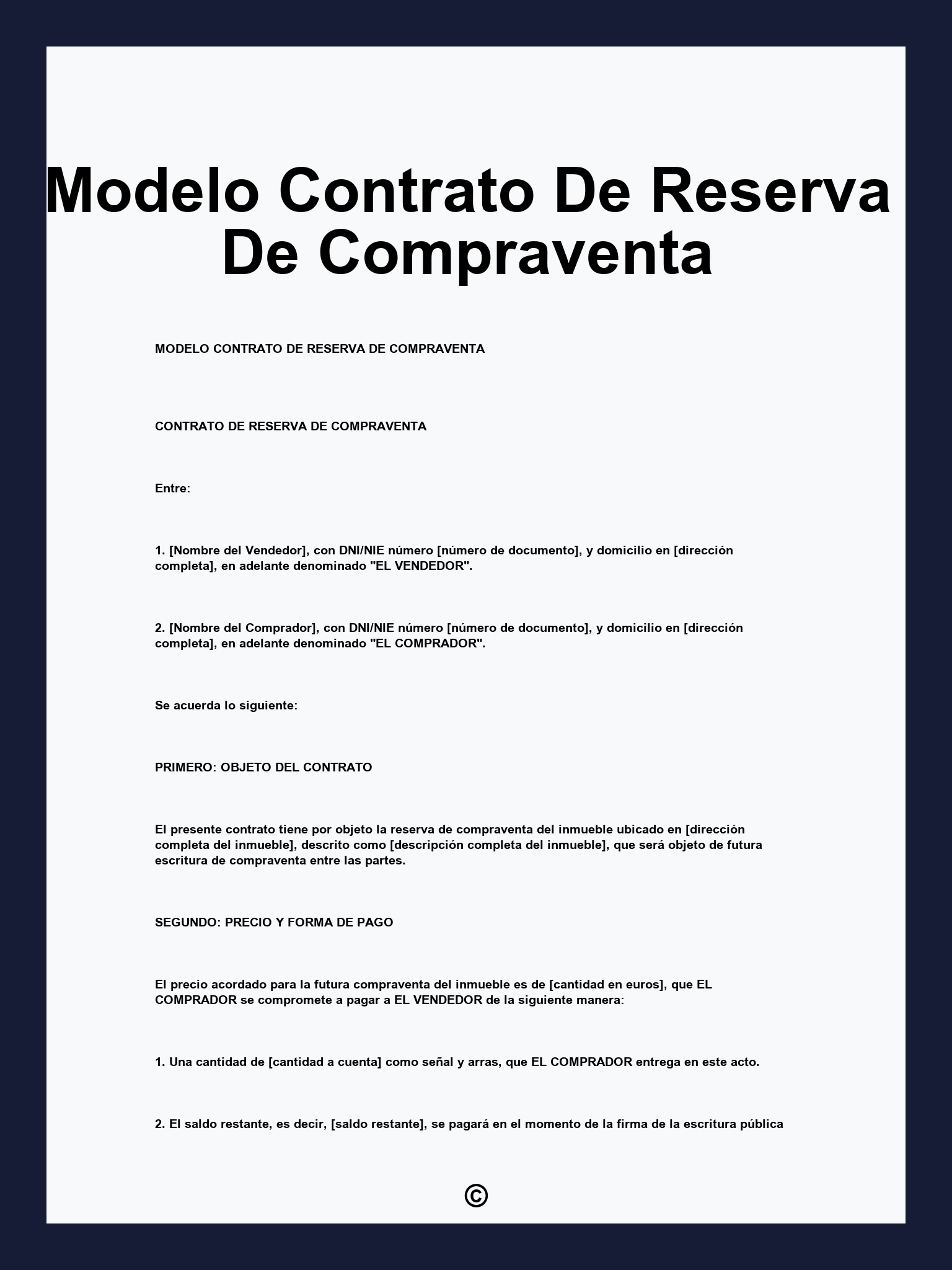 Modelo Contrato De Reserva De Compraventa

MODELO CONTRATO DE RESERVA DE COMPRAVENTA

CONTRATO DE RESERVA DE COMPRAVENTA

Entre:

1. [Nombre del Vendedor], con DNI/NIE número [número de documento], y domicilio en [dirección completa], en adelante denominado "EL VENDEDOR".

2. [Nombre del Comprador], con DNI/NIE número [número de documento], y domicilio en [dirección completa], en adelante denominado "EL COMPRADOR".

Se acuerda lo siguiente:

PRIMERO: OBJETO DEL CONTRATO

El presente contrato tiene por objeto la reserva de compraventa del inmueble ubicado en [dirección completa del inmueble], descrito como [descripción completa del inmueble], que será objeto de futura escritura de compraventa entre las partes.

SEGUNDO: PRECIO Y FORMA DE PAGO

El precio acordado para la futura compraventa del inmueble es de [cantidad en euros], que EL COMPRADOR se compromete a pagar a EL VENDEDOR de la siguiente manera:

1. Una cantidad de [cantidad a cuenta] como señal y arras, que EL COMPRADOR entrega en este acto.

2. El saldo restante, es decir, [saldo restante], se pagará en el momento de la firma de la escritura pública

©